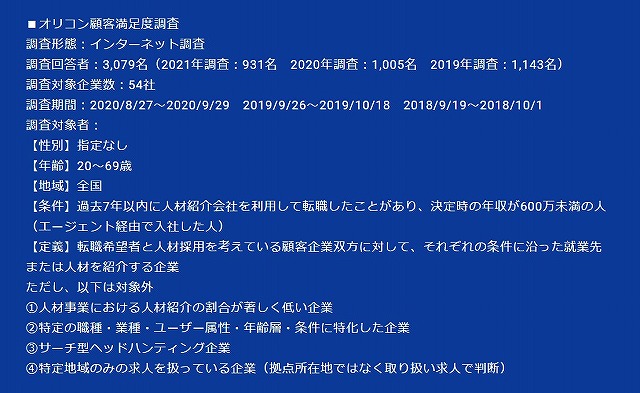 ■オリコン顧客満足度調査
調査形態：インターネット調査
調査回答者：3,079名（2021年調査：931名　2020年調査：1,005名　2019年調査：1,143名）
調査対象企業数：54社
調査期間：2020/8/27～2020/9/29　2019/9/26～2019/10/18　2018/9/19～2018/10/1
調査対象者：
【性別】指定なし
【年齢】20～69歳
【地域】全国
【条件】過去7年以内に人材紹介会社を利用して転職したことがあり、決定時の年収が600万未満の人（エージェント経由で入社した人）
【定義】転職希望者と人材採用を考えている顧客企業双方に対して、それぞれの条件に沿った就業先または人材を紹介する企業
ただし、以下は対象外
①人材事業における人材紹介の割合が著しく低い企業
②特定の職種・業種・ユーザー属性・年齢層・条件に特化した企業
③サーチ型ヘッドハンティング企業
④特定地域のみの求人を扱っている企業（拠点所在地ではなく取り扱い求人で判断）